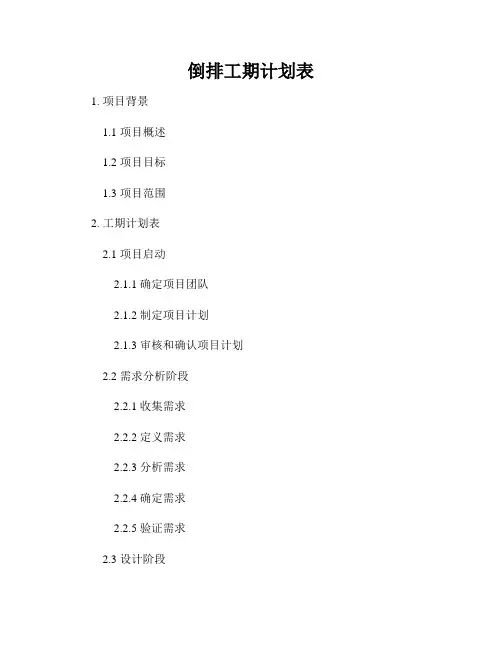 倒排工期计划表

1.项目背景

1.1项目概述

1.2项目目标

1.3项目范围

2.工期计划表

2.1项目启动

2.1.1确定项目团队

2.1.2制定项目计划

2.1.3审核和确认项目计划

2.2需求分析阶段

2.2.1收集需求

2.2.2定义需求

2.2.3分析需求

2.2.4确定需求

2.2.5验证需求

2.3设计阶段